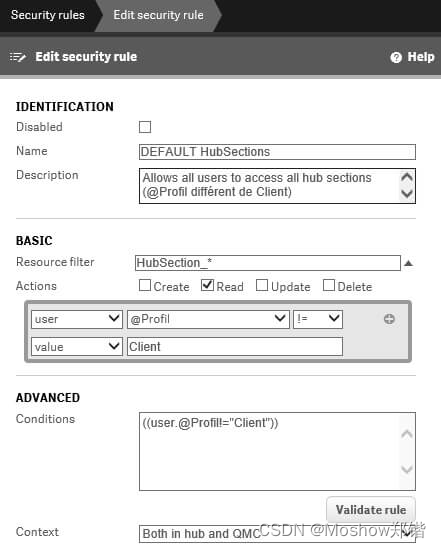 Security rules
Edit security rule

Edit security rule
Help

IDENTIFICATION
Disabled
Name DEFAULT HubSections
Description Allows all users to access all hub sections (@Profil différent de Client)

BASIC
Resource filter HubSection_*
Actions Create Read Update Delete

user @Profil !=
value Client

ADVANCED
Conditions ((user.@Profil!="Client"))

Validate rule

Context Both in hub and QMC

CSDN @Moshow郑锴